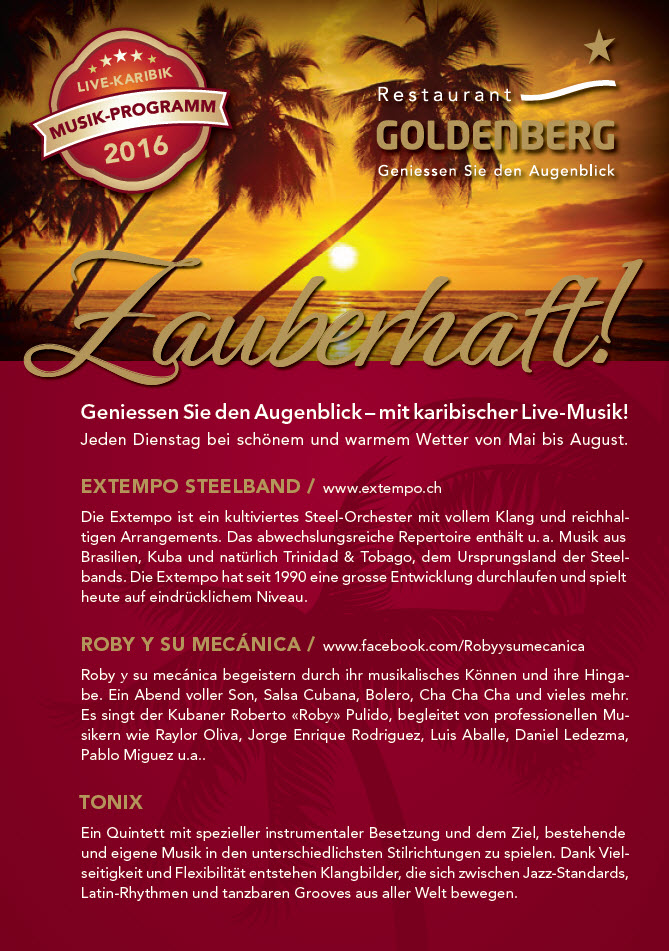 LIVE-KARIBIK
MUSIK-PROGRAMM
2016

Restaurant
GOLDENBERG
Geniessen Sie den Augenblick

Zauberhaft!

Geniessen Sie den Augenblick – mit karibischer Live-Musik!
Jeden Dienstag bei schönem und warmem Wetter von Mai bis August.

EXTEMPO STEELBAND / www.extempo.ch

Die Extempo ist ein kultiviertes Steel-Orchester mit vollem Klang und reichhaltigen Arrangements. Das abwechslungsreiche Repertoire enthält u. a. Musik aus Brasilien, Kuba und natürlich Trinidad & Tobago, dem Ursprungsland der Steelbands. Die Extempo hat seit 1990 eine grosse Entwicklung durchlaufen und spielt heute auf eindrücklichem Niveau.

ROBY Y SU MECÁNICA / www.facebook.com/Robyysumecanica

Roby y su mecánica begeistern durch ihr musikalisches Können und ihre Hingabe. Ein Abend voller Son, Salsa Cubana, Bolero, Cha Cha Cha und vieles mehr. Es singt der Kubaner Roberto «Roby» Pulido, begleitet von professionellen Musikern wie Raylor Oliva, Jorge Enrique Rodriguez, Luis Aballe, Daniel Ledezma, Pablo Miguez u.a..

TONIX

Ein Quintett mit spezieller instrumentaler Besetzung und dem Ziel, bestehende und eigene Musik in den unterschiedlichsten Stilrichtungen zu spielen. Dank Vielseitigkeit und Flexibilität entstehen Klangbilder, die sich zwischen Jazz-Standards, Latin-Rhythmen und tanzbaren Grooves aus aller Welt bewegen.